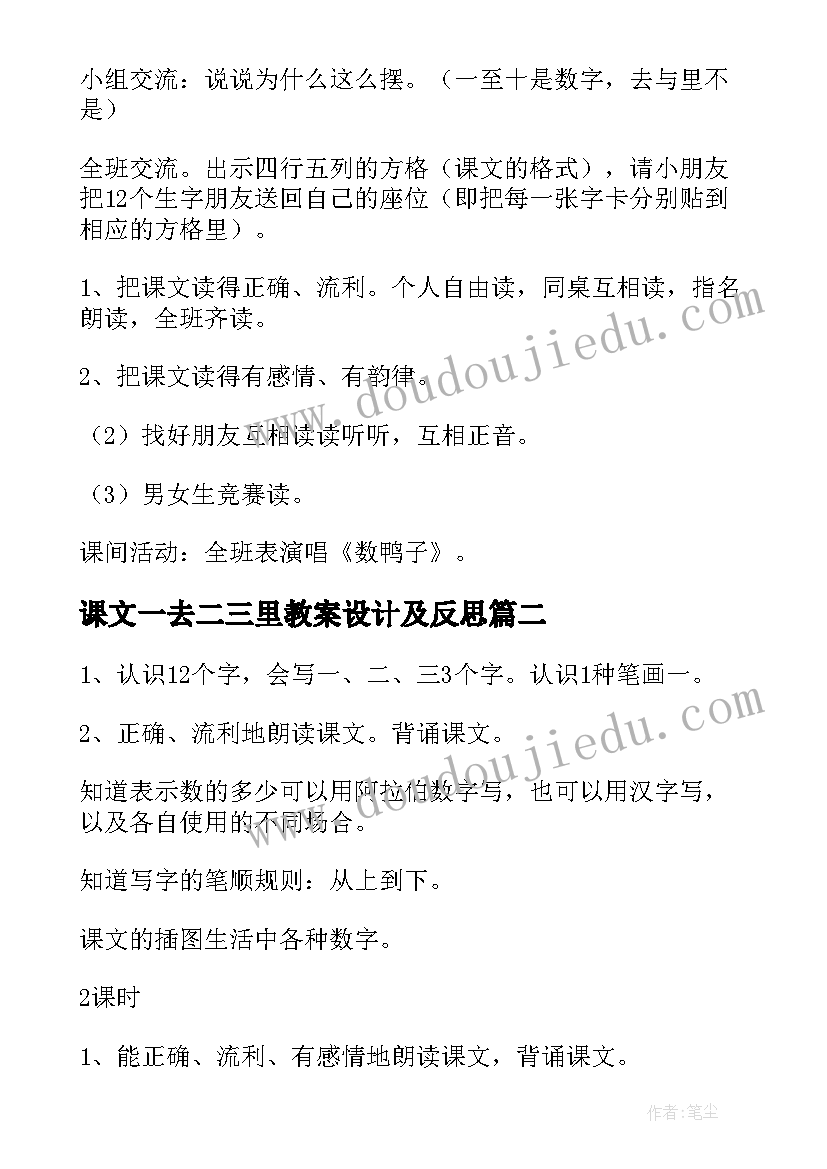 小组交流：说说为什么这么摆。（一至十是数字，去与里不是）

全班交流。出示四行五列的方格（课文的格式），请小朋友把12个生字朋友送回自己的座位（即把每一张字卡分别贴到相应的方格里）。

1、把课文读得正确、流利。个人自由读，同桌互相读，指名朗读，全班齐读。

2、把课文读得有感情、有韵律。

（2）找好朋友互相读读听听，互相正音。

（3）男女生竞赛读。

课间活动：全班表演唱《数鸭子》。

课文一去二三里教案设计及反思篇二

1、认识12个字，会写一、二、三3个字。认识1种笔画一。

2、正确、流利地朗读课文。背诵课文。

知道表示数的多少可以用阿拉伯数字写，也可以用汉字写，以及各自使用的不同场合。

知道写字的笔顺规则：从上到下。

课文的插图生活中各种数字。

2课时

1、能正确、流利、有感情地朗读课文，背诵课文。

www.doudoujiedu.com

www.doudoujiedu.com

作者:笔尘